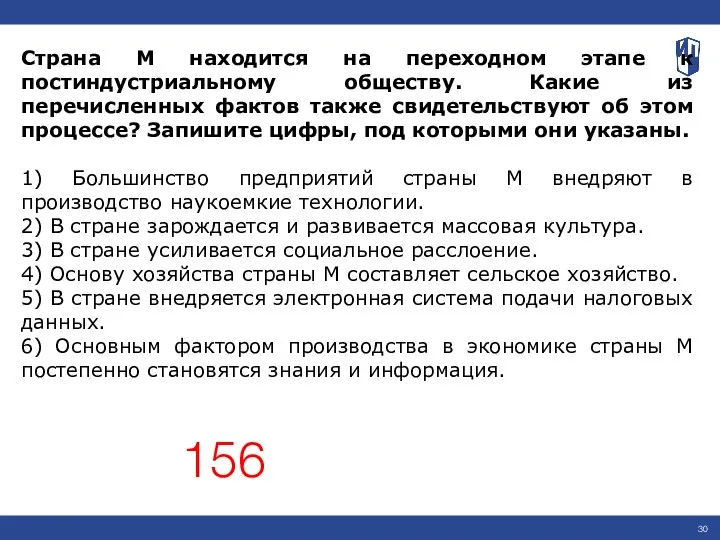 ИП

Страна М находится на переходном этапе к постиндустриальному обществу. Какие из перечисленных фактов также свидетельствуют об этом процессе? Запишите цифры, под которыми они указаны.

1) Большинство предприятий страны М внедряют в производство наукоемкие технологии.
2) В стране зарождается и развивается массовая культура.
3) В стране усиливается социальное расслоение.
4) Основу хозяйства страны М составляет сельское хозяйство.
5) В стране внедряется электронная система подачи налоговых данных.
6) Основным фактором производства в экономике страны М постепенно становятся знания и информация.

156

30